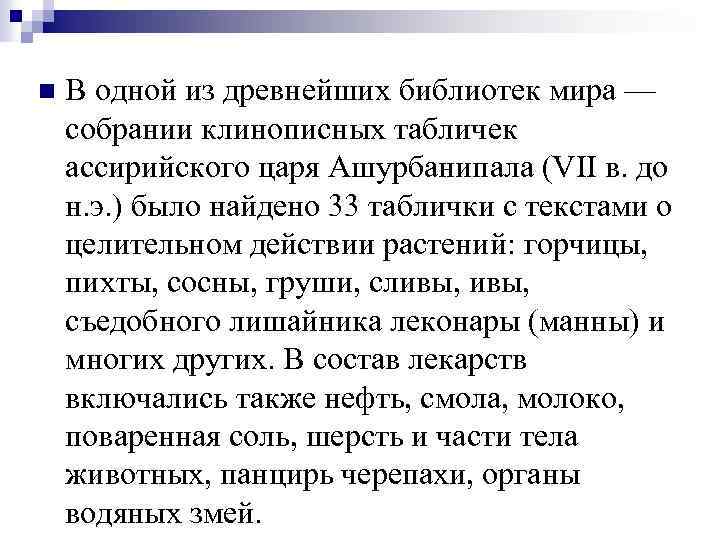 В одной из древнейших библиотек мира — собрании клинописных табличек ассирийского царя Ашурбанипала (VII в. до н.э.) было найдено 33 таблички с текстами о целительном действии растений: горчицы, пихты, сосны, груши, сливы, ивы, съедобного лишайника леконары (манны) и многих других. В состав лекарств включались также нефть, смола, молоко, поваренная соль, шерсть и части тела животных, панцирь черепахи, органы водяных змей.